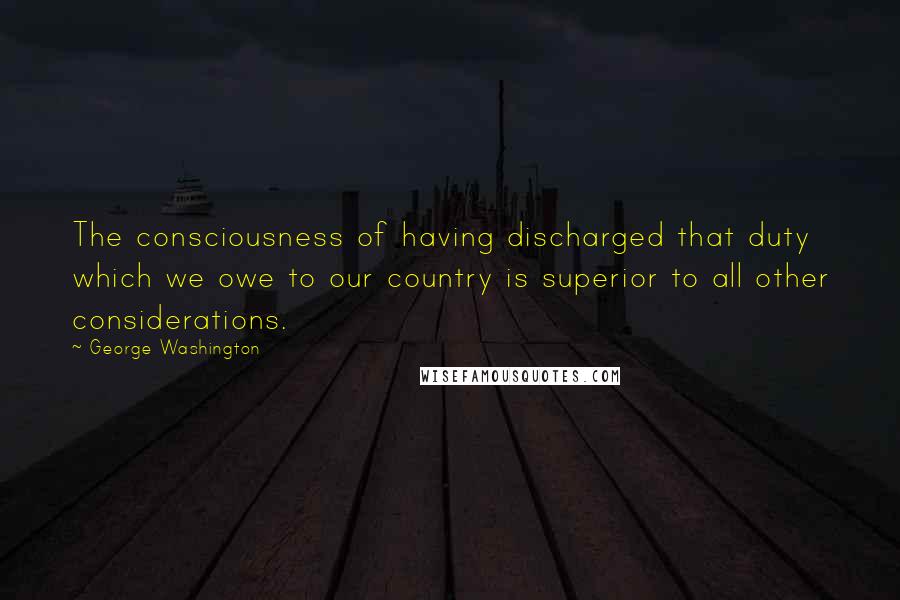 The consciousness of having discharged that duty which we owe to our country is superior to all other considerations.

~ George Washington

WISEFAMOUSQUOTES.COM